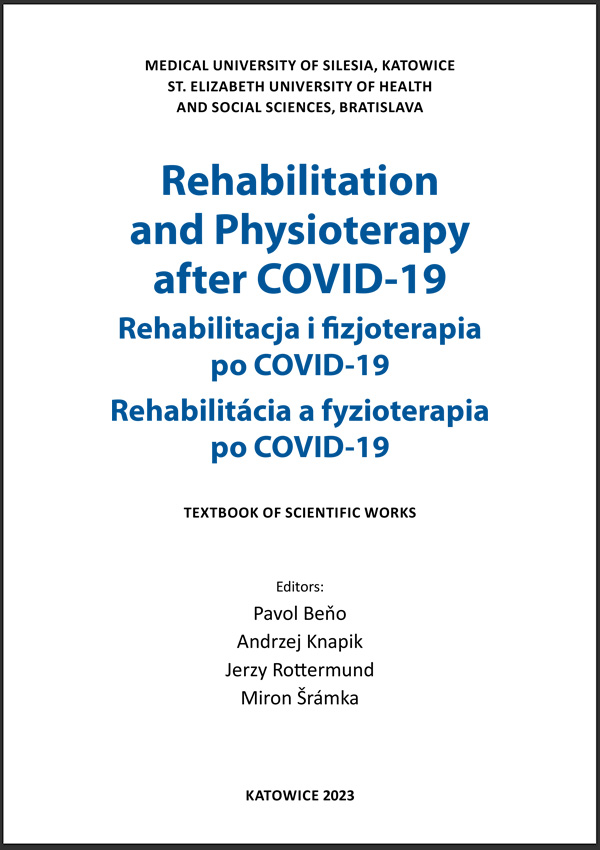 MEDICAL UNIVERSITY OF SILESIA, KATOWICE
ST. ELIZABETH UNIVERSITY OF HEALTH
AND SOCIAL SCIENCES, BRATISLAVA

Rehabilitation
and Physioterapy
after COVID-19

Rehabilitacja i fizjoterapia
po COVID-19

Rehabilitácia a fyzioterapia
po COVID-19

TEXTBOOK OF SCIENTIFIC WORKS

Editors:
Pavol Beňo
Andrzej Knapik
Jerzy Rottermund
Miron Šrámka

KATOWICE 2023